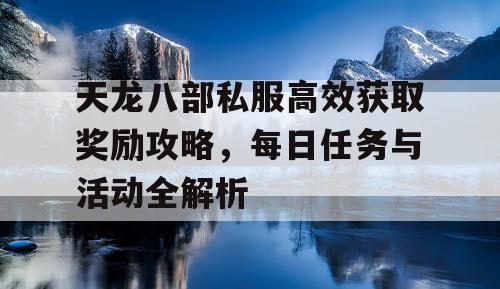 天龙八部私服高效获取奖励攻略，每日任务与活动全解析